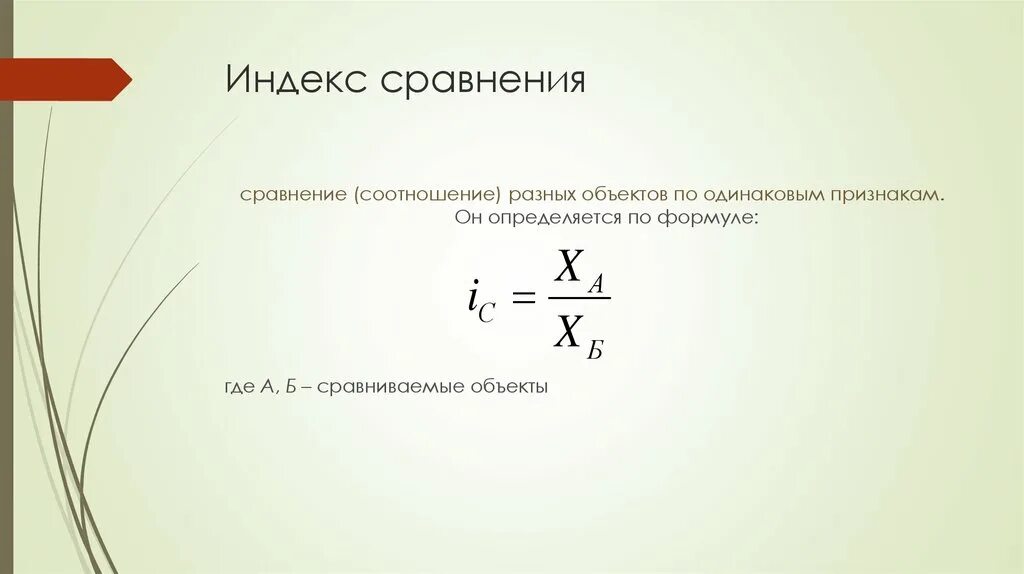 Индекс сравнения

сравнение (соотношение) разных объектов по одинаковым признакам. Он определяется по формуле:

$i_C = \frac{X_A}{X_Б}$

где А, Б – сравниваемые объекты